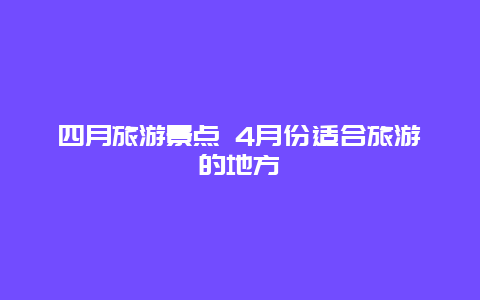 四月旅游景点 4月份适合旅游的地方